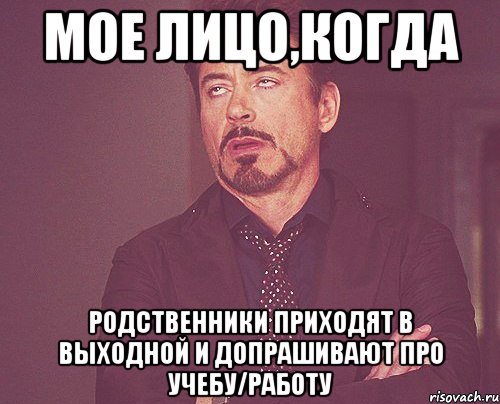 МОЕ ЛИЦО,КОГДА

РОДСТВЕННИКИ ПРИХОДЯТ В ВЫХОДНОЙ И ДОПРАШИВАЮТ ПРО УЧЕБУ/РАБОТУ

risovach.ru